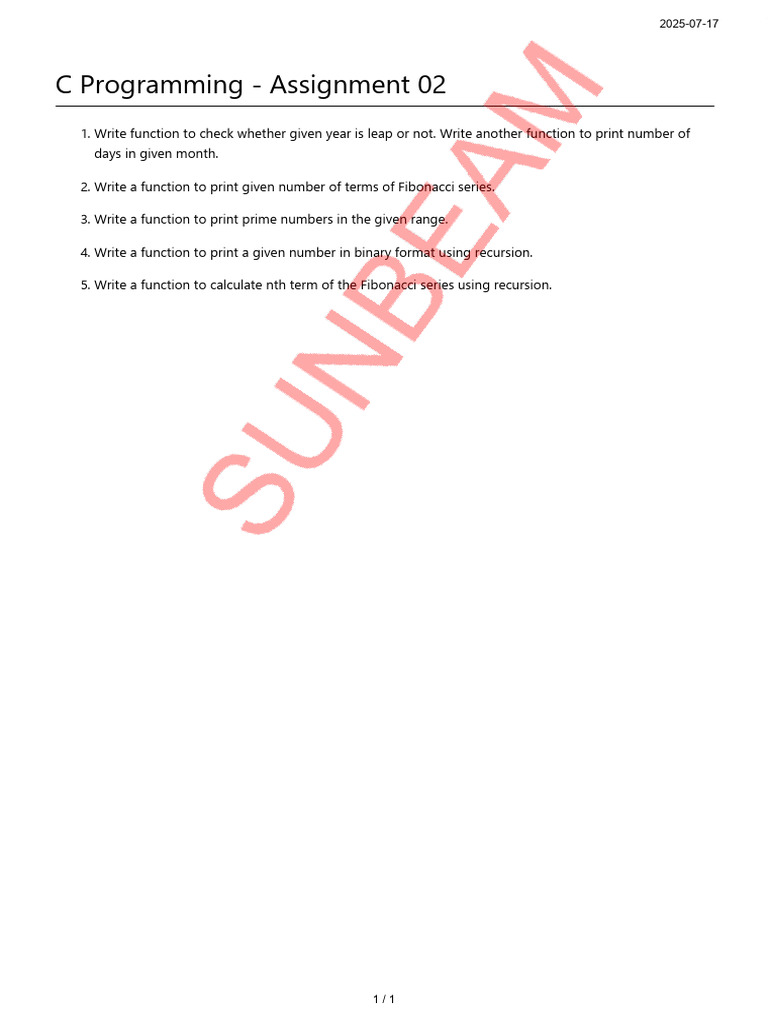 2025-07-17

C Programming - Assignment 02

1. Write function to check whether given year is leap or not. Write another function to print number of days in given month.

2. Write a function to print given number of terms of Fibonacci series.

3. Write a function to print prime numbers in the given range.

4. Write a function to print a given number in binary format using recursion.

5. Write a function to calculate nth term of the Fibonacci series using recursion.

1 / 1

SUNBEAM